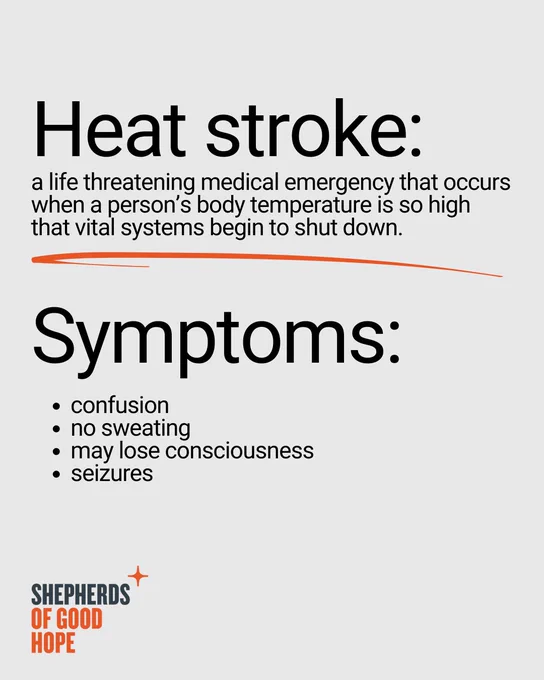 Heat stroke:

a life threatening medical emergency that occurs when a person's body temperature is so high that vital systems begin to shut down.

Symptoms:

• confusion
• no sweating
• may lose consciousness
• seizures

SHEPHERDS
OF GOOD
HOPE